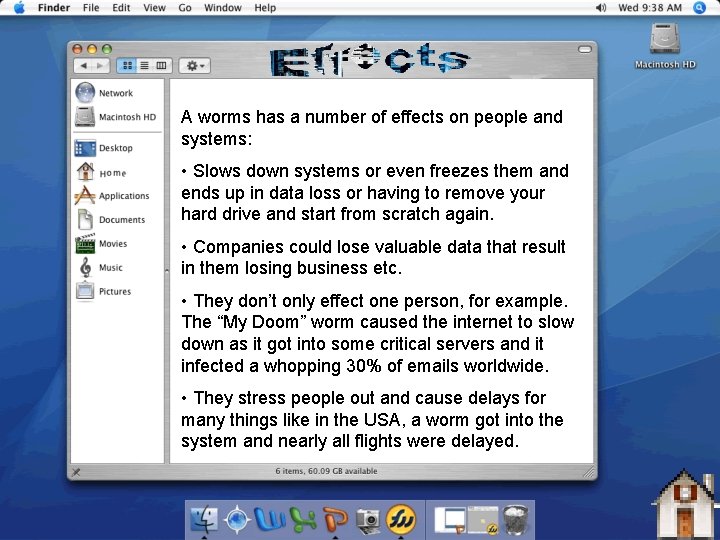 Finder File Edit View Go Window Help

Wed 9:38 AM

Macintosh HD

Effects

Network
Macintosh HD
Desktop
Home
Applications
Documents
Movies
Music
Pictures

A worms has a number of effects on people and systems:

• Slows down systems or even freezes them and ends up in data loss or having to remove your hard drive and start from scratch again.

• Companies could lose valuable data that result in them losing business etc.

• They don't only effect one person, for example. The "My Doom" worm caused the internet to slow down as it got into some critical servers and it infected a whopping 30% of emails worldwide.

• They stress people out and cause delays for many things like in the USA, a worm got into the system and nearly all flights were delayed.

6 items, 60.09 GB available